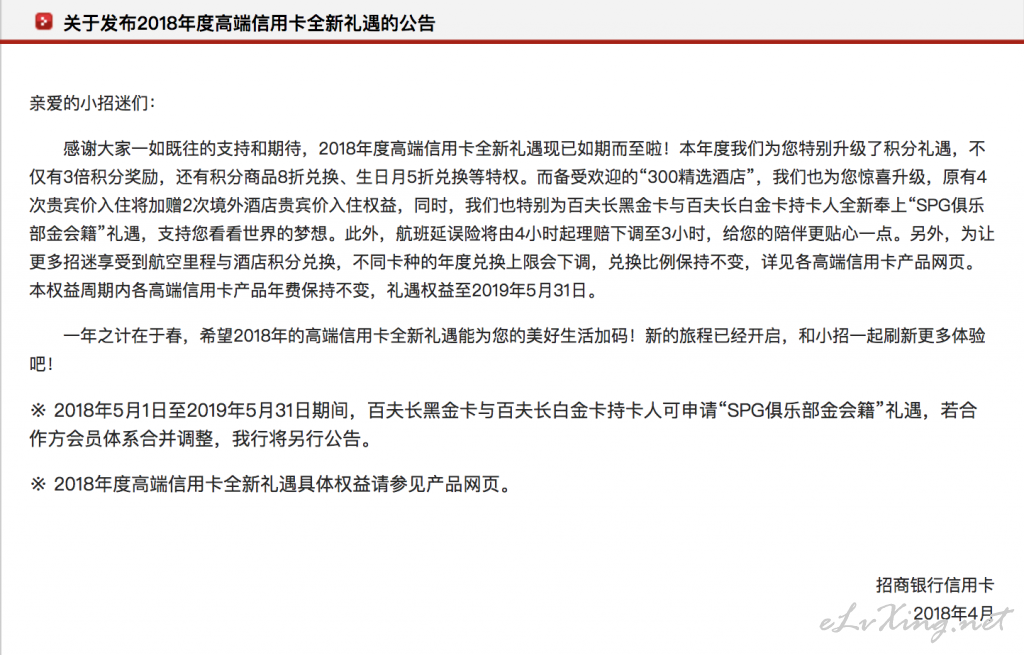 关于发布2018年度高端信用卡全新礼遇的公告

亲爱的小招迷们：

感谢大家一如既往的支持和期待，2018年度高端信用卡全新礼遇现已如期而至啦！本年度我们为您特别升级了积分礼遇，不仅有3倍积分奖励，还有积分商品8折兑换、生日月5折兑换等特权。而备受欢迎的“300精选酒店”，我们也为您惊喜升级，原有4次贵宾价入住将加赠2次境外酒店贵宾价入住权益，同时，我们也特别为百夫长黑金卡与百夫长白金卡持卡人全新奉上“SPG俱乐部金会籍”礼遇，支持您看看世界的梦想。此外，航班延误险将由4小时起理赔下调至3小时，给您的陪伴更贴心一点。另外，为让更多招迷享受到航空里程与酒店积分兑换，不同卡种的年度兑换上限会下调，兑换比例保持不变，详见各高端信用卡产品网页。本权益周期内各高端信用卡产品年费保持不变，礼遇权益至2019年5月31日。

一年之计在于春，希望2018年的高端信用卡全新礼遇能为您的美好生活加码！新的旅程已经开启，和小招一起刷新更多体验吧！

※ 2018年5月1日至2019年5月31日期间，百夫长黑金卡与百夫长白金卡持卡人可申请“SPG俱乐部金会籍”礼遇，若合作方会员体系合并调整，我行将另行公告。

※ 2018年度高端信用卡全新礼遇具体权益请参见产品网页。

招商银行信用卡
2018年4月

eLvXing.net